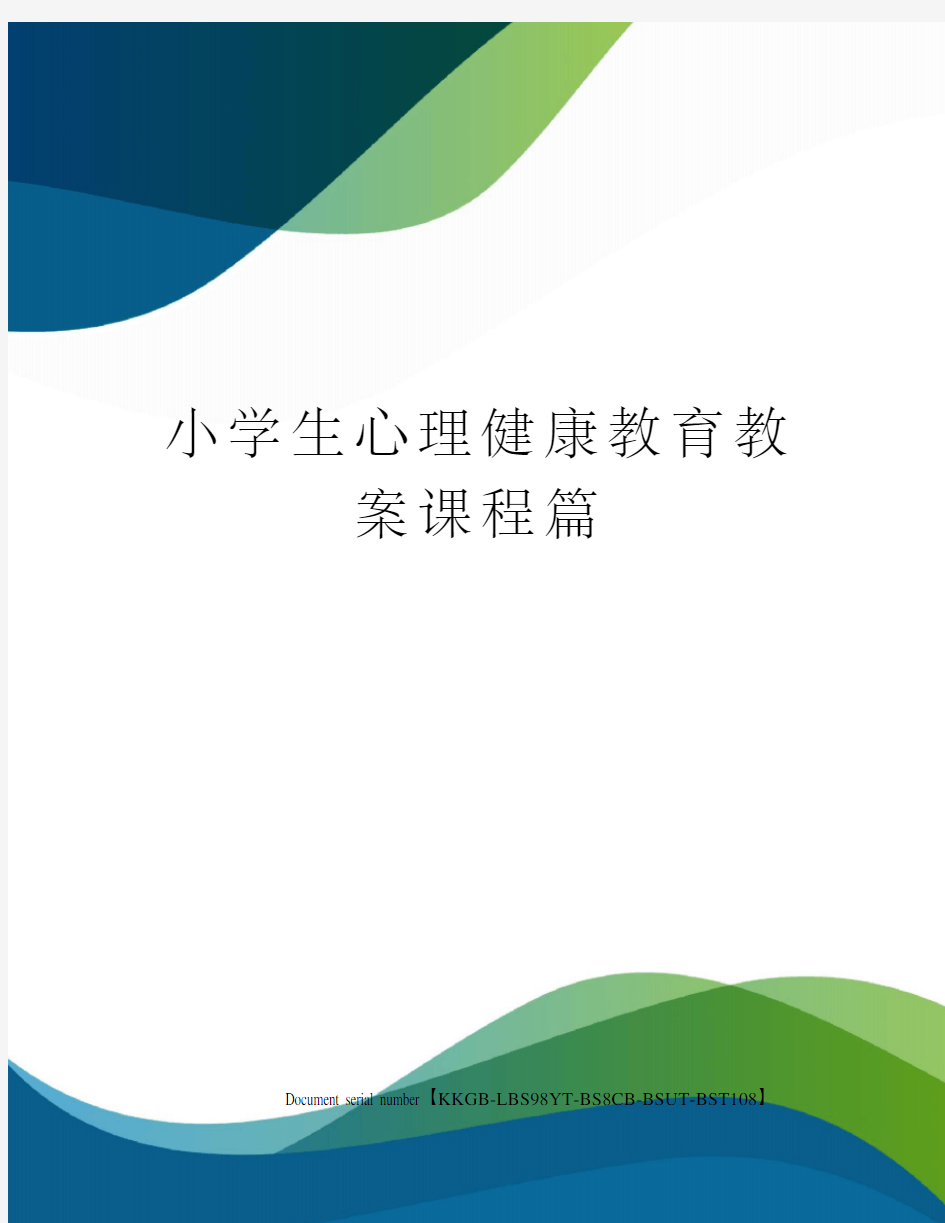 小学生心理健康教育教案课程篇

Document serial number【KKGB-LBS98YT-BS8CB-BSUT-BST108】